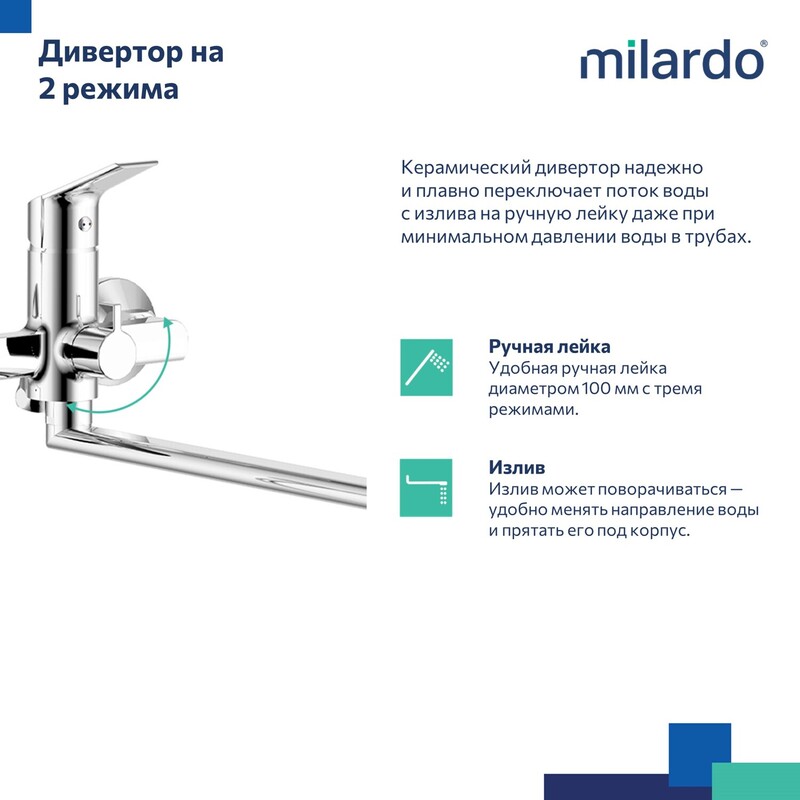 Дивертор на 2 режима

milardo®

Керамический дивертор надежно и плавно переключает поток воды с излива на ручную лейку даже при минимальном давлении воды в трубах.

Ручная лейка
Удобная ручная лейка диаметром 100 мм с тремя режимами.

Излив
Излив может поворачиваться — удобно менять направление воды и прятать его под корпус.